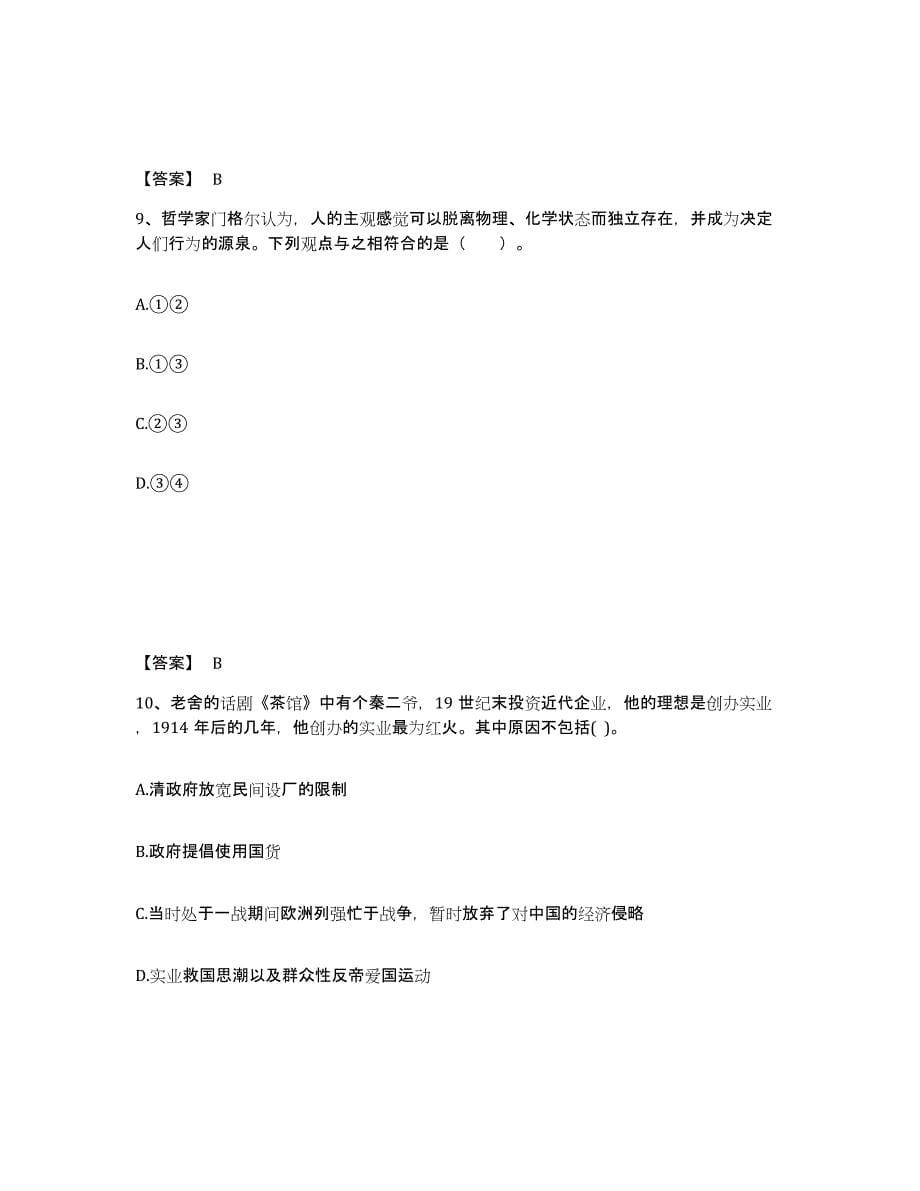 【答案】 B

9、哲学家门格尔认为，人的主观感觉可以脱离物理、化学状态而独立存在，并成为决定人们行为的源泉。下列观点与之相符合的是（　　）。

A.①②

B.①③

C.②③

D.③④

【答案】 B

10、老舍的话剧《茶馆》中有个秦二爷，19 世纪末投资近代企业，他的理想是创办实业，1914 年后的几年，他创办的实业最为红火。其中原因不包括( )。

A.清政府放宽民间设厂的限制

B.政府提倡使用国货

C.当时处于一战期间欧洲列强忙于战争，暂时放弃了对中国的经济侵略

D.实业救国思潮以及群众性反帝爱国运动